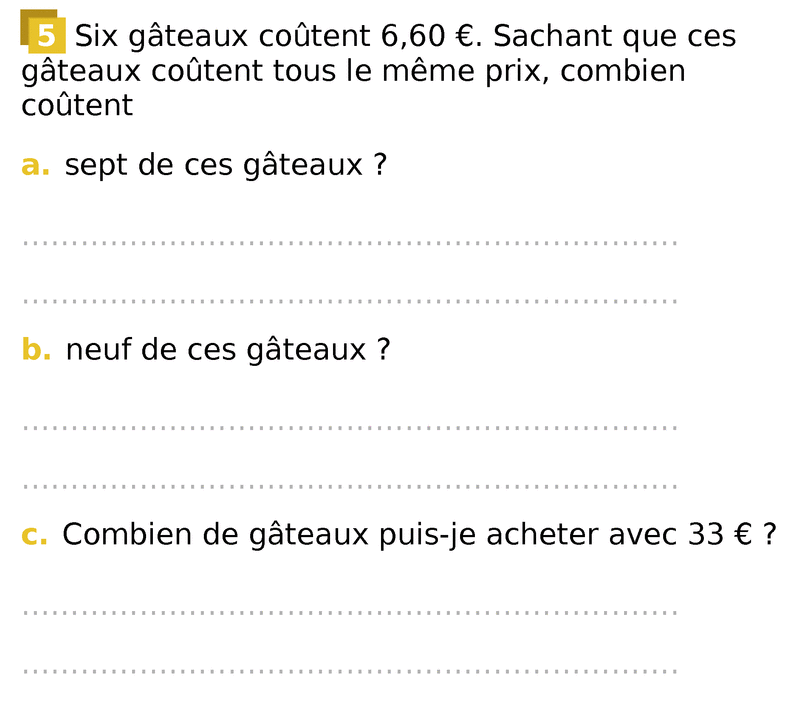 5 Six gâteaux coûtent 6,60 €. Sachant que ces gâteaux coûtent tous le même prix, combien coûtent

a. sept de ces gâteaux ?

____

____

b. neuf de ces gâteaux ?

____

____

c. Combien de gâteaux puis-je acheter avec 33 € ?

____

____